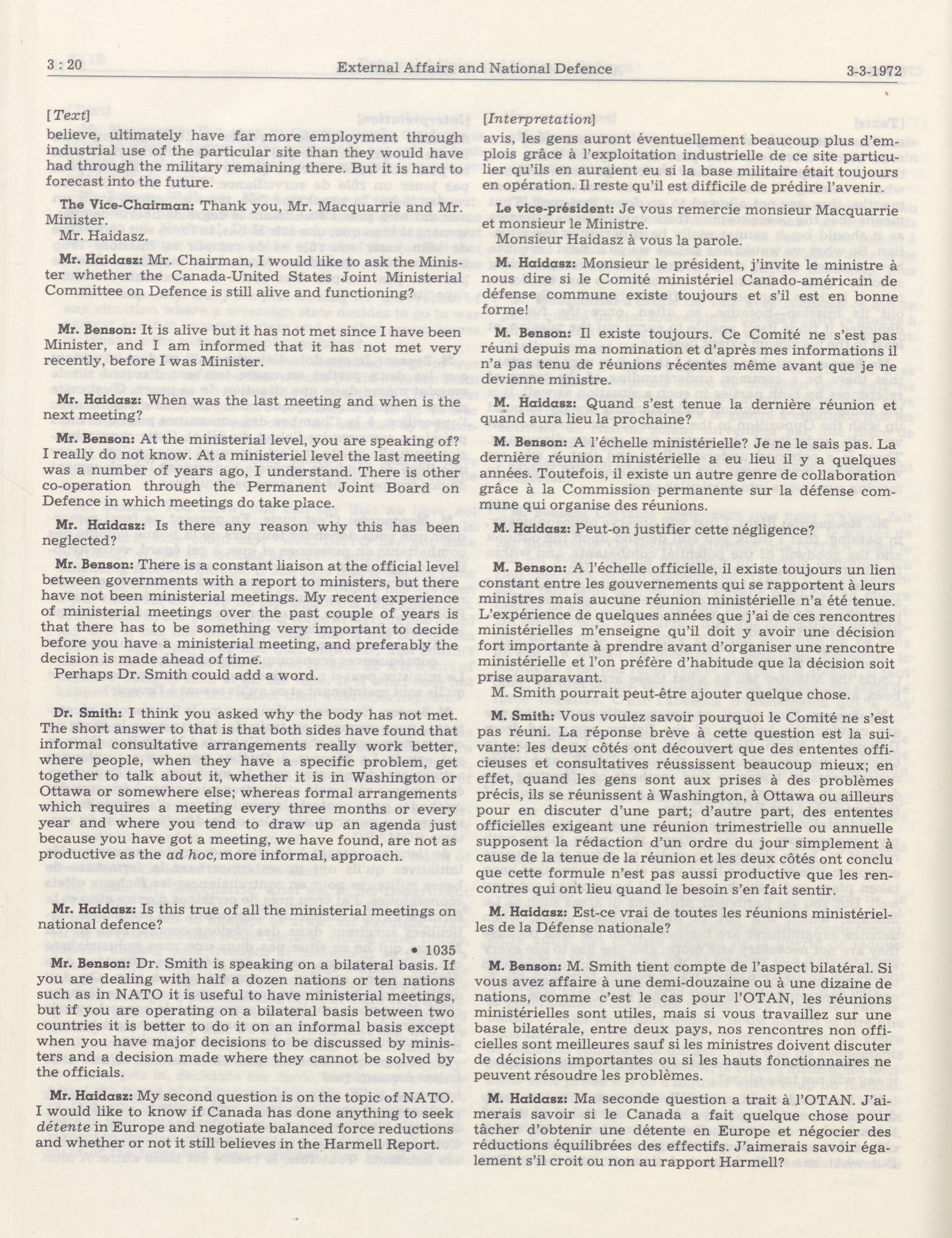 3 : 20    External Affairs and National Defence    3-3-1972

[Text]

believe, ultimately have far more employment through industrial use of the particular site than they would have had through the military remaining there. But it is hard to forecast into the future.

The Vice-Chairman: Thank you, Mr. Macquarrie and Mr. Minister.

Mr. Haidasz.

Mr. Haidasz: Mr. Chairman, I would like to ask the Minister whether the Canada-United States Joint Ministerial Committee on Defence is still alive and functioning?

Mr. Benson: It is alive but it has not met since I have been Minister, and I am informed that it has not met very recently, before I was Minister.

Mr. Haidasz: When was the last meeting and when is the next meeting?

Mr. Benson: At the ministerial level, you are speaking of? I really do not know. At a ministeriel level the last meeting was a number of years ago, I understand. There is other co-operation through the Permanent Joint Board on Defence in which meetings do take place.

Mr. Haidasz: Is there any reason why this has been neglected?

Mr. Benson: There is a constant liaison at the official level between governments with a report to ministers, but there have not been ministerial meetings. My recent experience of ministerial meetings over the past couple of years is that there has to be something very important to decide before you have a ministerial meeting, and preferably the decision is made ahead of time.

Perhaps Dr. Smith could add a word.

Dr. Smith: I think you asked why the body has not met. The short answer to that is that both sides have found that informal consultative arrangements really work better, where people, when they have a specific problem, get together to talk about it, whether it is in Washington or Ottawa or somewhere else; whereas formal arrangements which requires a meeting every three months or every year and where you tend to draw up an agenda just because you have got a meeting, we have found, are not as productive as the ad hoc, more informal, approach.

Mr. Haidasz: Is this true of all the ministerial meetings on national defence?

• 1035

Mr. Benson: Dr. Smith is speaking on a bilateral basis. If you are dealing with half a dozen nations or ten nations such as in NATO it is useful to have ministerial meetings, but if you are operating on a bilateral basis between two countries it is better to do it on an informal basis except when you have major decisions to be discussed by ministers and a decision made where they cannot be solved by the officials.

Mr. Haidasz: My second question is on the topic of NATO. I would like to know if Canada has done anything to seek détente in Europe and negotiate balanced force reductions and whether or not it still believes in the Harmell Report.

[Interpretation]

avis, les gens auront éventuellement beaucoup plus d'emplois grâce à l'exploitation industrielle de ce site particulier qu'ils en auraient eu si la base militaire était toujours en opération. Il reste qu'il est difficile de prédire l'avenir.

Le vice-président: Je vous remercie monsieur Macquarrie et monsieur le Ministre.

Monsieur Haidasz à vous la parole.

M. Haidasz: Monsieur le président, j'invite le ministre à nous dire si le Comité ministériel Canado-américain de défense commune existe toujours et s'il est en bonne forme!

M. Benson: Il existe toujours. Ce Comité ne s'est pas réuni depuis ma nomination et d'après mes informations il n'a pas tenu de réunions récentes même avant que je ne devienne ministre.

M. Haidasz: Quand s'est tenue la dernière réunion et quand aura lieu la prochaine?

M. Benson: A l'échelle ministérielle? Je ne le sais pas. La dernière réunion ministérielle a eu lieu il y a quelques années. Toutefois, il existe un autre genre de collaboration grâce à la Commission permanente sur la défense commune qui organise des réunions.

M. Haidasz: Peut-on justifier cette négligence?

M. Benson: A l'échelle officielle, il existe toujours un lien constant entre les gouvernements qui se rapportent à leurs ministres mais aucune réunion ministérielle n'a été tenue. L'expérience de quelques années que j'ai de ces rencontres ministérielles m'enseigne qu'il doit y avoir une décision fort importante à prendre avant d'organiser une rencontre ministérielle et l'on préfère d'habitude que la décision soit prise auparavant.

M. Smith pourrait peut-être ajouter quelque chose.

M. Smith: Vous voulez savoir pourquoi le Comité ne s'est pas réuni. La réponse brève à cette question est la suivante: les deux côtés ont découvert que des ententes officieuses et consultatives réussissent beaucoup mieux; en effet, quand les gens sont aux prises à des problèmes précis, ils se réunissent à Washington, à Ottawa ou ailleurs pour en discuter d'une part; d'autre part, des ententes officielles exigeant une réunion trimestrielle ou annuelle supposent la rédaction d'un ordre du jour simplement à cause de la tenue de la réunion et les deux côtés ont conclu que cette formule n'est pas aussi productive que les rencontres qui ont lieu quand le besoin s'en fait sentir.

M. Haidasz: Est-ce vrai de toutes les réunions ministérielles de la Défense nationale?

M. Benson: M. Smith tient compte de l'aspect bilatéral. Si vous avez affaire à une demi-douzaine ou à une dizaine de nations, comme c'est le cas pour l'OTAN, les réunions ministérielles sont utiles, mais si vous travaillez sur une base bilatérale, entre deux pays, nos rencontres non officielles sont meilleures sauf si les ministres doivent discuter de décisions importantes ou si les hauts fonctionnaires ne peuvent résoudre les problèmes.

M. Haidasz: Ma seconde question a trait à l'OTAN. J'aimerais savoir si le Canada a fait quelque chose pour tâcher d'obtenir une détente en Europe et négocier des réductions équilibrées des effectifs. J'aimerais savoir également s'il croit ou non au rapport Harmell?